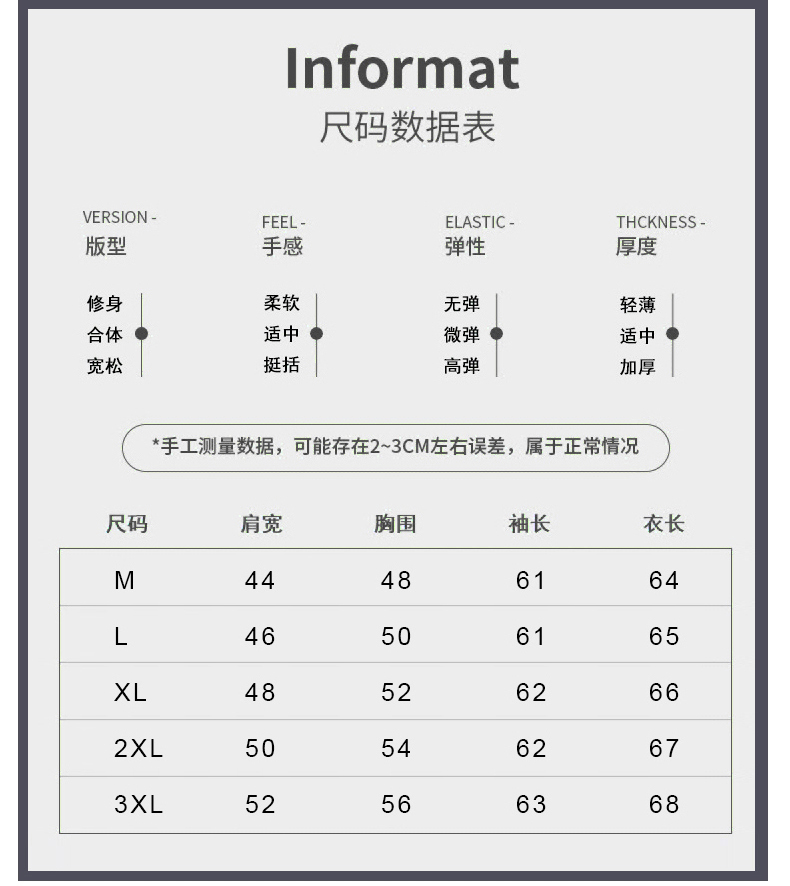 Informat
尺码数据表

VERSION -
版型

修身
合体
宽松

FEEL -
手感

柔软
适中
挺括

ELASTIC -
弹性

无弹
微弹
高弹

THCKNESS -
厚度

轻薄
适中
加厚

*手工测量数据，可能存在2~3CM左右误差，属于正常情况

| 尺码 | 肩宽 | 胸围 | 袖长 | 衣长 |
|---|---|---|---|---|
| M | 44 | 48 | 61 | 64 |
| L | 46 | 50 | 61 | 65 |
| XL | 48 | 52 | 62 | 66 |
| 2XL | 50 | 54 | 62 | 67 |
| 3XL | 52 | 56 | 63 | 68 |